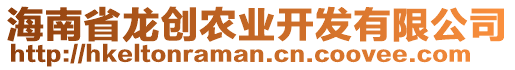 海南省龙创农业开发有限公司
http://hkeltonraman.cn.coovee.com